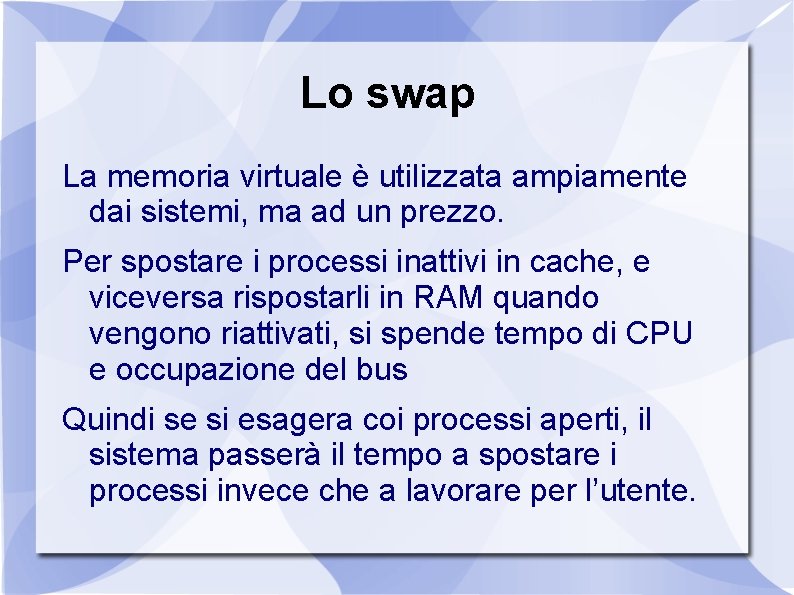 Lo swap

La memoria virtuale è utilizzata ampiamente dai sistemi, ma ad un prezzo.

Per spostare i processi inattivi in cache, e viceversa rispostarli in RAM quando vengono riattivati, si spende tempo di CPU e occupazione del bus

Quindi se si esagera coi processi aperti, il sistema passerà il tempo a spostare i processi invece che a lavorare per l'utente.